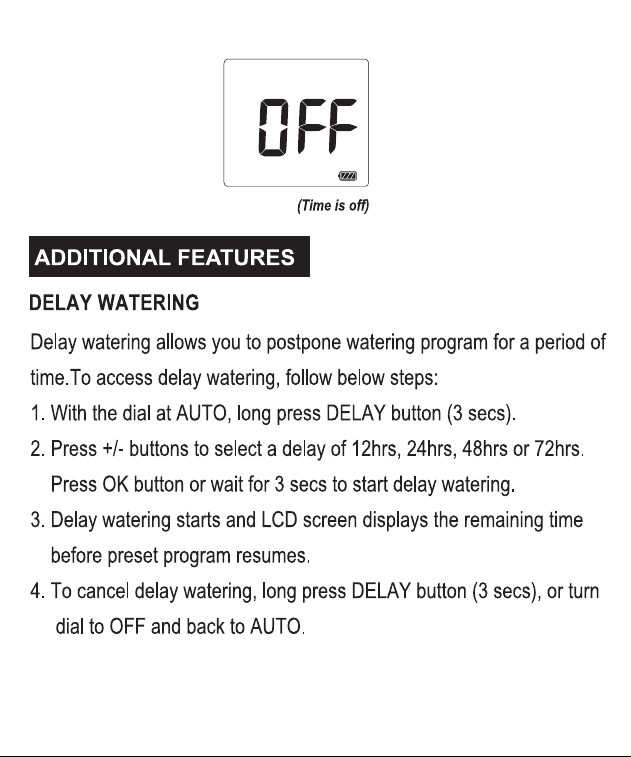 OFF

(Time is off)

ADDITIONAL FEATURES

DELAY WATERING

Delay watering allows you to postpone watering program for a period of time.To access delay watering, follow below steps:

1. With the dial at AUTO, long press DELAY button (3 secs).

2. Press +/- buttons to select a delay of 12hrs, 24hrs, 48hrs or 72hrs. Press OK button or wait for 3 secs to start delay watering.

3. Delay watering starts and LCD screen displays the remaining time before preset program resumes.

4. To cancel delay watering, long press DELAY button (3 secs), or turn dial to OFF and back to AUTO.